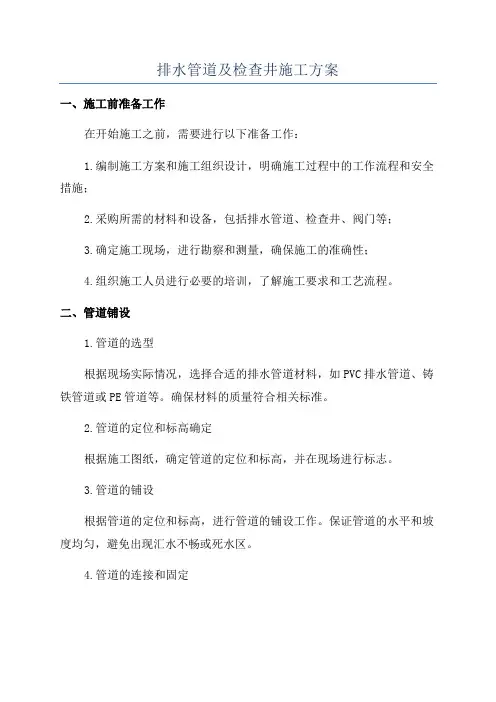 排水管道及检查井施工方案

一、施工前准备工作

在开始施工之前，需要进行以下准备工作：

1.编制施工方案和施工组织设计，明确施工过程中的工作流程和安全措施；

2.采购所需的材料和设备，包括排水管道、检查井、阀门等；

3.确定施工现场，进行勘察和测量，确保施工的准确性；

4.组织施工人员进行必要的培训，了解施工要求和工艺流程。

二、管道铺设

1.管道的选型

根据现场实际情况，选择合适的排水管道材料，如PVC排水管道、铸铁管道或PE管道等。确保材料的质量符合相关标准。

2.管道的定位和标高确定

根据施工图纸，确定管道的定位和标高，并在现场进行标志。

3.管道的铺设

根据管道的定位和标高，进行管道的铺设工作。保证管道的水平和坡度均匀，避免出现汇水不畅或死水区。

4.管道的连接和固定